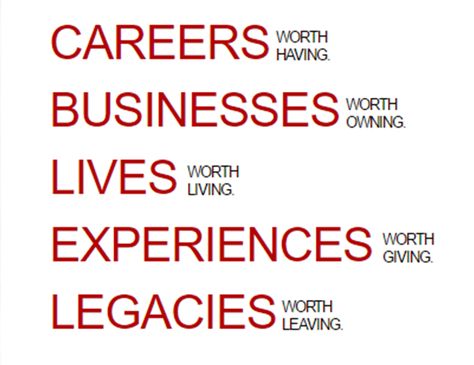 CAREERS WORTH HAVING.

BUSINESSES WORTH OWNING.

LIVES WORTH LIVING.

EXPERIENCES WORTH GIVING.

LEGACIES WORTH LEAVING.